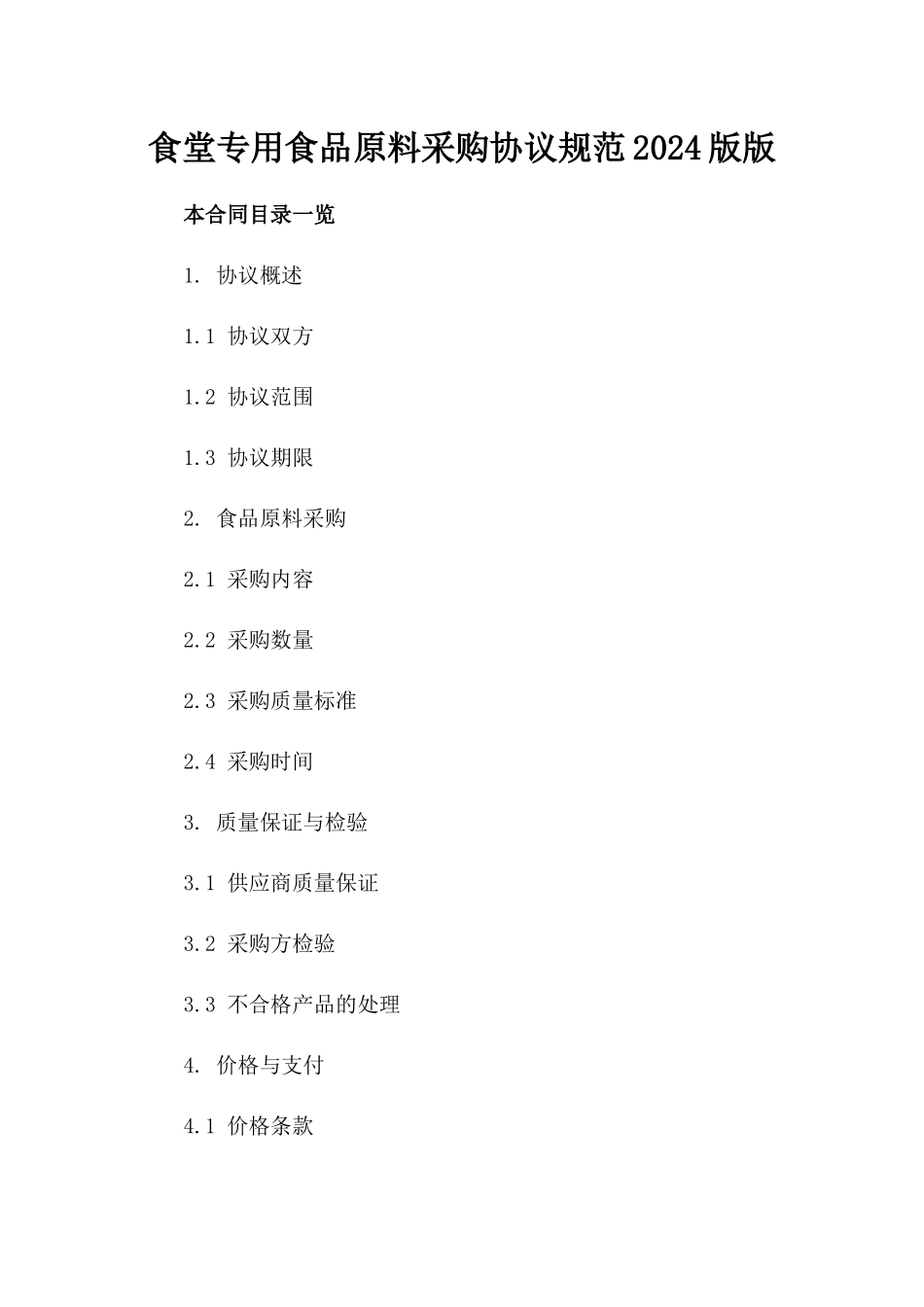 食堂专用食品原料采购协议规范2024版版

本合同目录一览

1. 协议概述

1.1 协议双方

1.2 协议范围

1.3 协议期限

2. 食品原料采购

2.1 采购内容

2.2 采购数量

2.3 采购质量标准

2.4 采购时间

3. 质量保证与检验

3.1 供应商质量保证

3.2 采购方检验

3.3 不合格产品的处理

4. 价格与支付

4.1 价格条款